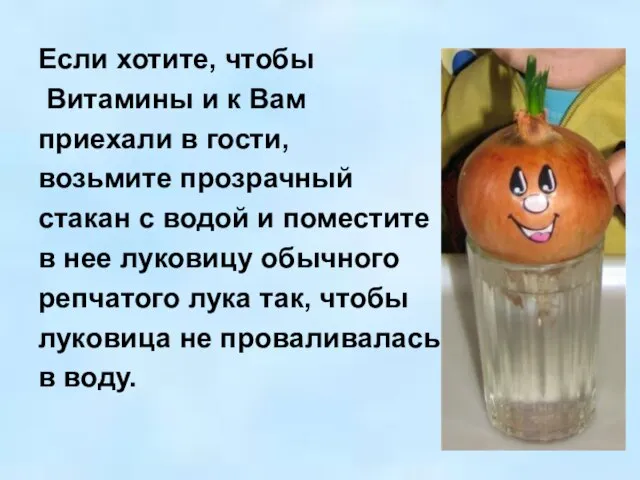 Если хотите, чтобы Витамины и к Вам приехали в гости, возьмите прозрачный стакан с водой и поместите в нее луковицу обычного репчатого лука так, чтобы луковица не проваливалась в воду.